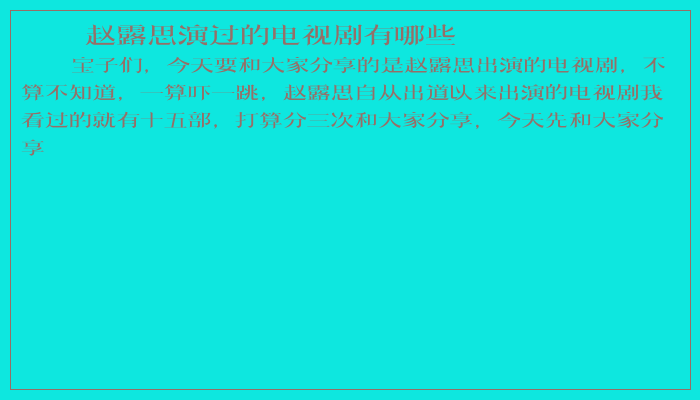 赵露思演过的电视剧有哪些

宝子们，今天要和大家分享的是赵露思出演的电视剧，不算不知道，一算吓一跳，赵露思自从出道以来出演的电视剧我看过的就有十五部，打算分三次和大家分享，今天先和大家分享